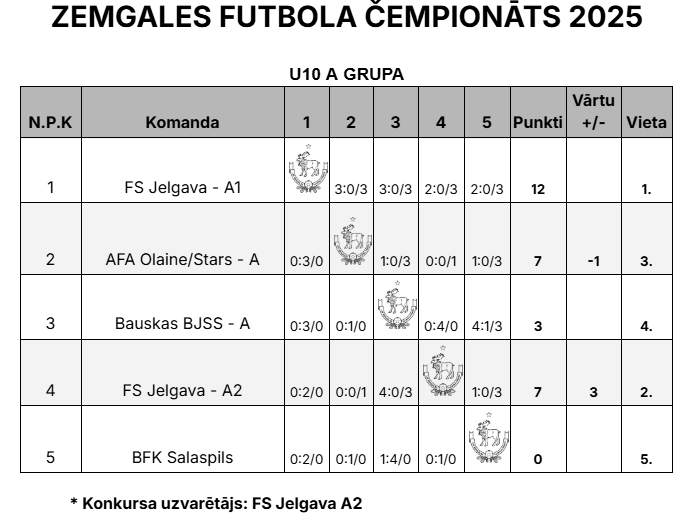 ZEMGALES FUTBOLA ČEMPIONĀTS 2025

U10 A GRUPA

| N.P.K | Komanda | 1 | 2 | 3 | 4 | 5 | Punkti | Vārtu +/- | Vieta |
|---|---|---|---|---|---|---|---|---|---|
| 1 | FS Jelgava - A1 |  | 3:0/3 | 3:0/3 | 2:0/3 | 2:0/3 | 12 |  | 1. |
| 2 | AFA Olaine/Stars - A | 0:3/0 |  | 1:0/3 | 0:0/1 | 1:0/3 | 7 | -1 | 3. |
| 3 | Bauskas BJSS - A | 0:3/0 | 0:1/0 |  | 0:4/0 | 4:1/3 | 3 |  | 4. |
| 4 | FS Jelgava - A2 | 0:2/0 | 0:0/1 | 4:0/3 |  | 1:0/3 | 7 | 3 | 2. |
| 5 | BFK Salaspils | 0:2/0 | 0:1/0 | 1:4/0 | 0:1/0 |  | 0 |  | 5. |

* Konkursa uzvarētājs: FS Jelgava A2